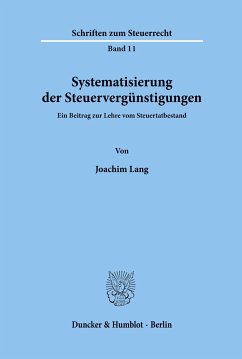 Schriften zum Steuerrecht

Band 11

Systematisierung der Steuervergünstigungen

Ein Beitrag zur Lehre vom Steuertatbestand

Von

Joachim Lang

Duncker & Humblot · Berlin